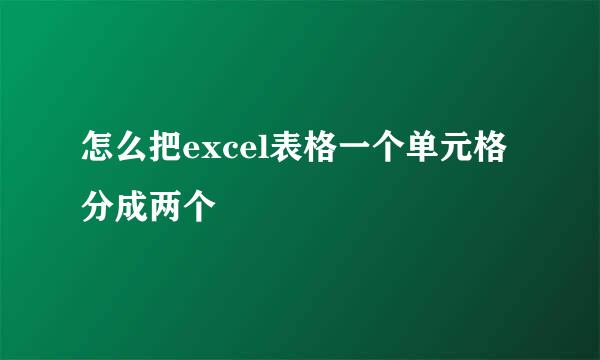 怎么把excel表格一个单元格分成两个